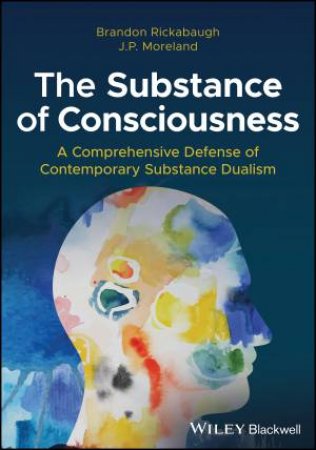 Brandon Rickabaugh
J.P. Moreland

The Substance of Consciousness

A Comprehensive Defense of Contemporary Substance Dualism

WILEY Blackwell